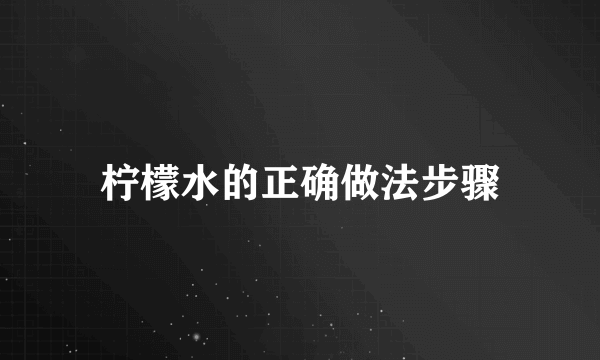 柠檬水的正确做法步骤